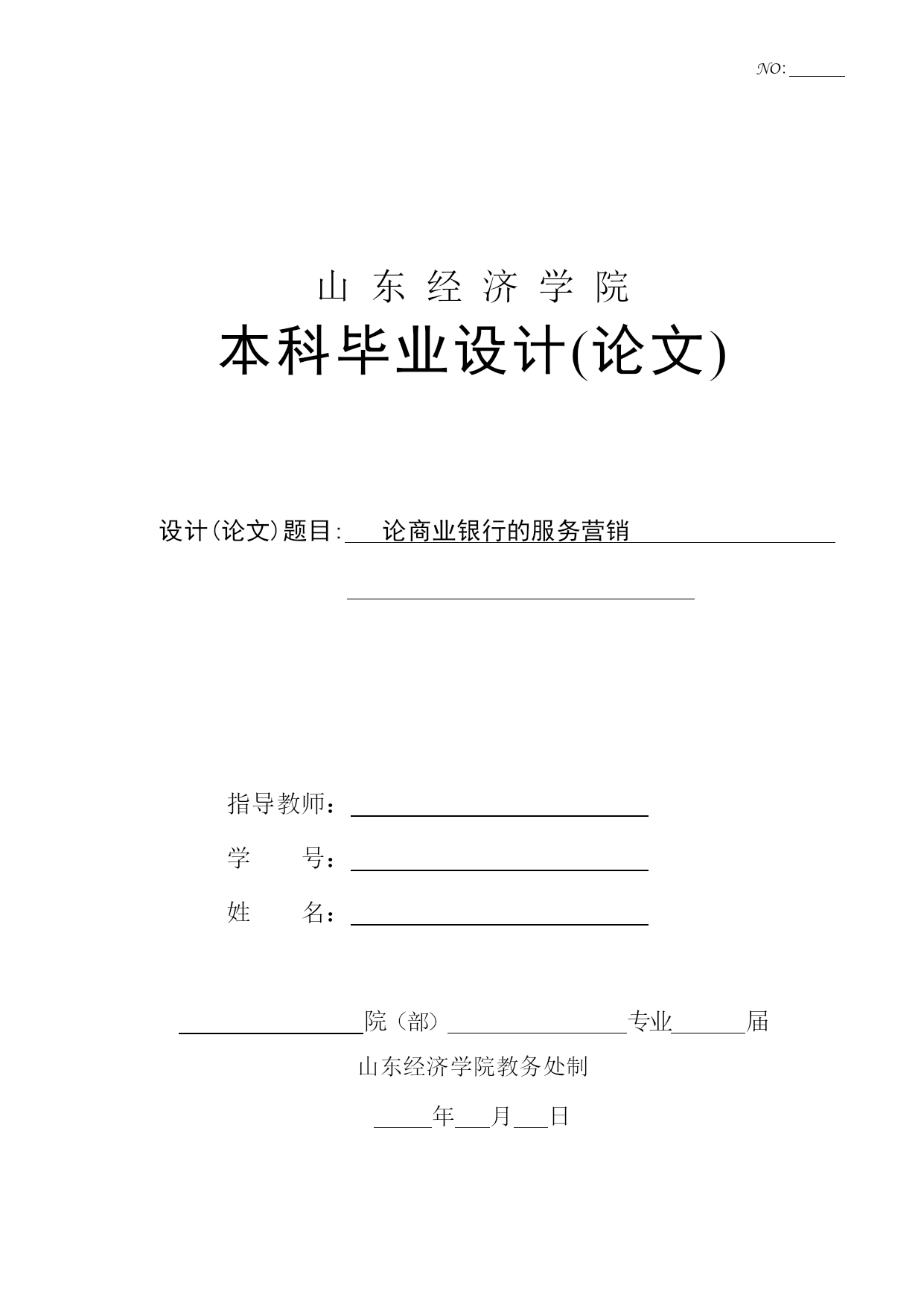 NO: ______

山 东 经 济 学 院

本科毕业设计(论文)

设计(论文)题目: 论商业银行的服务营销

指导教师：

学　　号：

姓　　名：

______院（部）______专业______届

山东经济学院教务处制

____年___月___日